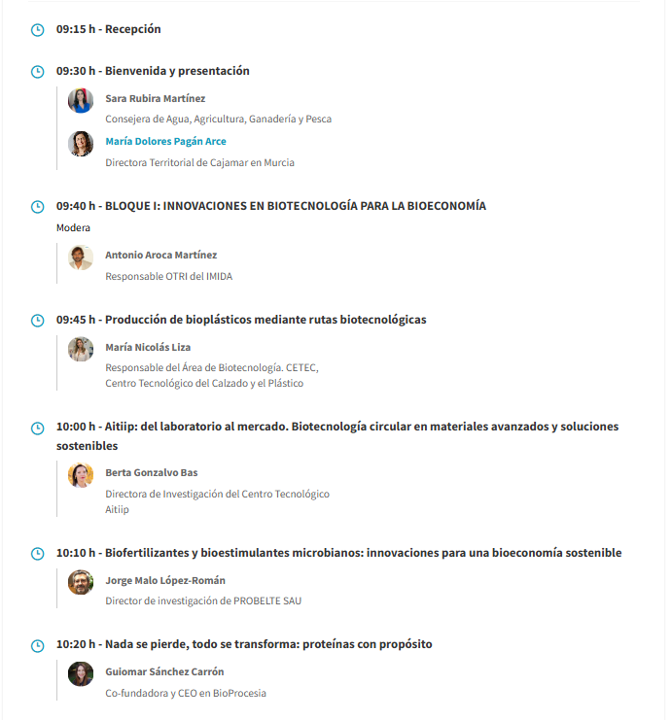 09:15 h - Recepción

09:30 h - Bienvenida y presentación

Sara Rubira Martínez

Consejera de Agua, Agricultura, Ganadería y Pesca

María Dolores Pagán Arce

Directora Territorial de Cajamar en Murcia

09:40 h - BLOQUE I: INNOVACIONES EN BIOTECNOLOGÍA PARA LA BIOECONOMÍA

Modera

Antonio Aroca Martínez

Responsable OTRI del IMIDA

09:45 h - Producción de bioplásticos mediante rutas biotecnológicas

María Nicolás Liza

Responsable del Área de Biotecnología. CETEC, Centro Tecnológico del Calzado y el Plástico

10:00 h - Aitiip: del laboratorio al mercado. Biotecnología circular en materiales avanzados y soluciones sostenibles

Berta Gonzalvo Bas

Directora de Investigación del Centro Tecnológico Aitiip

10:10 h - Biofertilizantes y bioestimulantes microbianos: innovaciones para una bioeconomía sostenible

Jorge Malo López-Román

Director de investigación de PROBELTE SAU

10:20 h - Nada se pierde, todo se transforma: proteínas con propósito

Guiomar Sánchez Carrón

Co-fundadora y CEO en BioProcesia